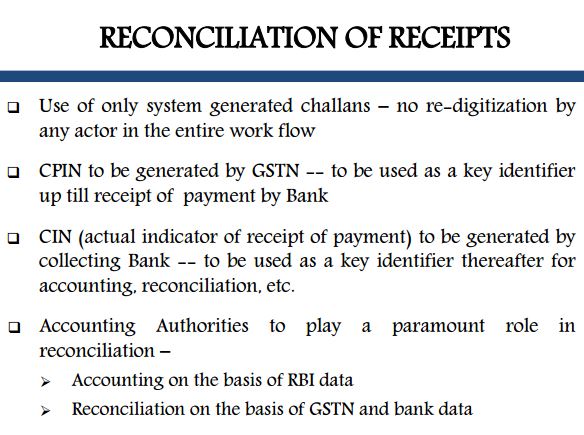 RECONCILIATION OF RECEIPTS

❑ Use of only system generated challans – no re-digitization by any actor in the entire work flow

❑ CPIN to be generated by GSTN -- to be used as a key identifier up till receipt of payment by Bank

❑ CIN (actual indicator of receipt of payment) to be generated by collecting Bank -- to be used as a key identifier thereafter for accounting, reconciliation, etc.

❑ Accounting Authorities to play a paramount role in reconciliation –

➢ Accounting on the basis of RBI data

➢ Reconciliation on the basis of GSTN and bank data